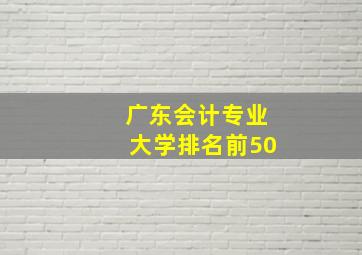 广东会计专业
大学排名前50